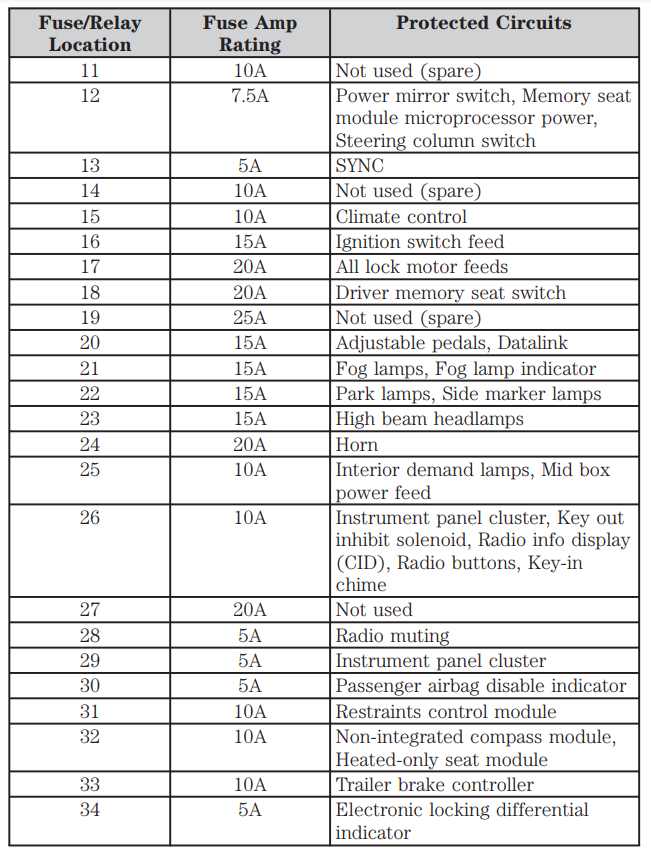 | Fuse/Relay Location | Fuse Amp Rating | Protected Circuits |
|---|---|---|
| 11 | 10A | Not used (spare) |
| 12 | 7.5A | Power mirror switch, Memory seat module microprocessor power, Steering column switch |
| 13 | 5A | SYNC |
| 14 | 10A | Not used (spare) |
| 15 | 10A | Climate control |
| 16 | 15A | Ignition switch feed |
| 17 | 20A | All lock motor feeds |
| 18 | 20A | Driver memory seat switch |
| 19 | 25A | Not used (spare) |
| 20 | 15A | Adjustable pedals, Datalink |
| 21 | 15A | Fog lamps, Fog lamp indicator |
| 22 | 15A | Park lamps, Side marker lamps |
| 23 | 15A | High beam headlamps |
| 24 | 20A | Horn |
| 25 | 10A | Interior demand lamps, Mid box power feed |
| 26 | 10A | Instrument panel cluster, Key out inhibit solenoid, Radio info display (CID), Radio buttons, Key-in chime |
| 27 | 20A | Not used |
| 28 | 5A | Radio muting |
| 29 | 5A | Instrument panel cluster |
| 30 | 5A | Passenger airbag disable indicator |
| 31 | 10A | Restraints control module |
| 32 | 10A | Non-integrated compass module, Heated-only seat module |
| 33 | 10A | Trailer brake controller |
| 34 | 5A | Electronic locking differential indicator |